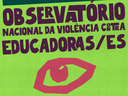 OBSERVATÓRIO
NACIONAL DA VIOLÊNCIA CONTRA
EDUCADORAS/ES